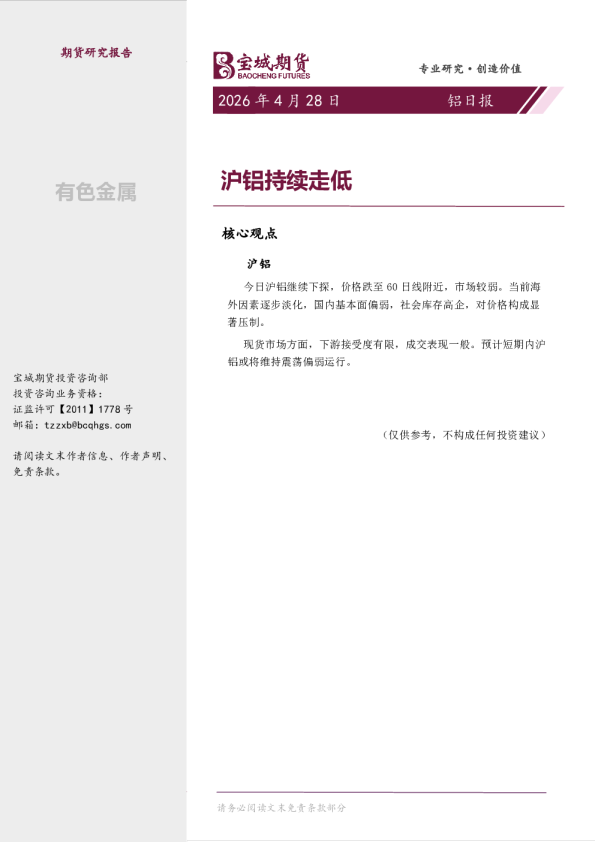 期货研究报告

有色金属

宝城期货投资咨询部
投资咨询业务资格：
证监许可【2011】1778 号
邮箱：tzzxb@bcqhgs.com

请阅读文末作者信息、作者声明、免责条款。

宝城期货
BAOCHENG FUTURES

专业研究·创造价值

2026 年 4 月 28 日

铝日报

沪铝持续走低

核心观点

沪铝

今日沪铝继续下探，价格跌至 60 日线附近，市场较弱。当前海外因素逐步淡化，国内基本面偏弱，社会库存高企，对价格构成显著压制。

现货市场方面，下游接受度有限，成交表现一般。预计短期内沪铝或将维持震荡偏弱运行。

（仅供参考，不构成任何投资建议）

请务必阅读文末免责条款部分